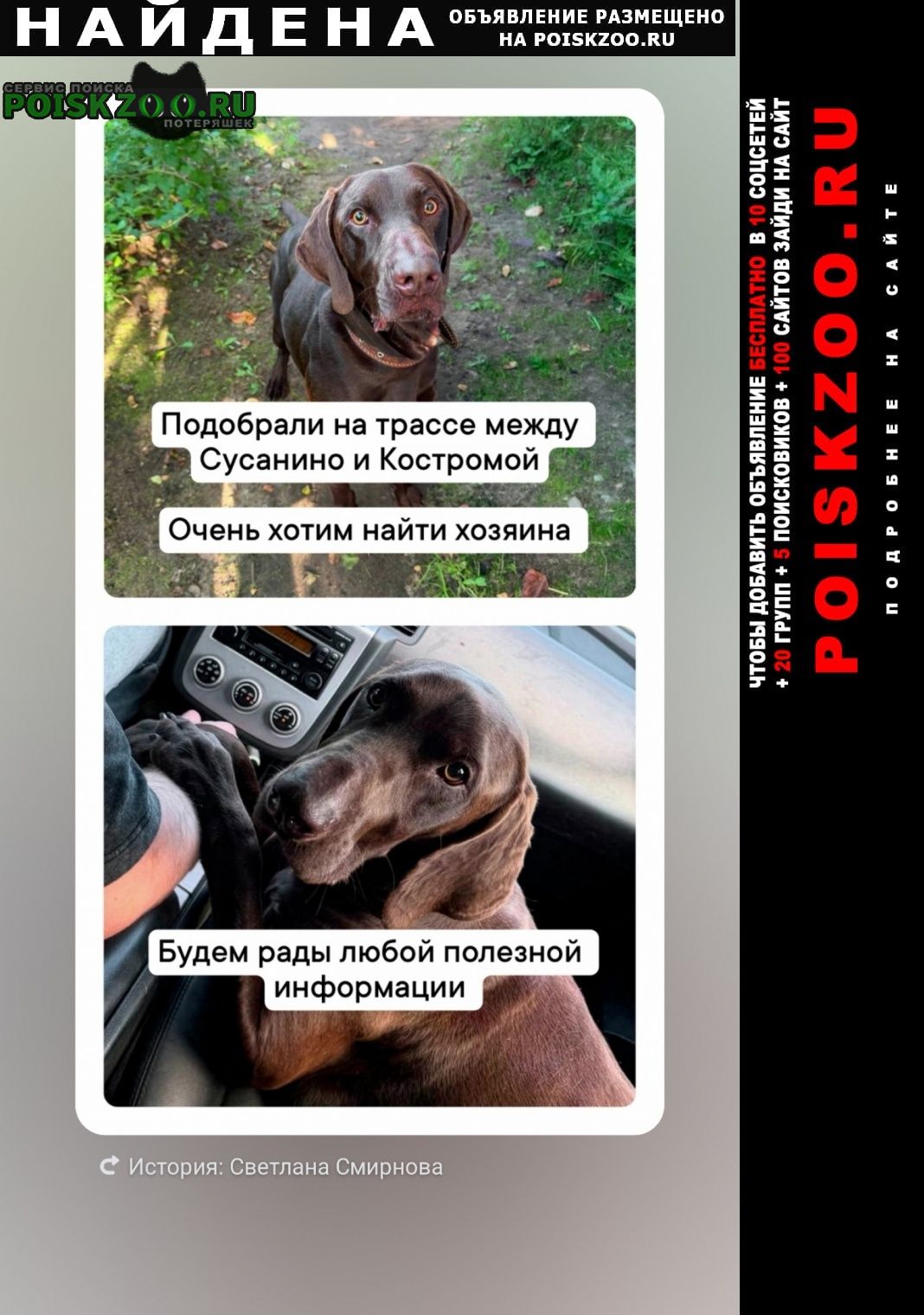 НАЙДЕНА ОБЪЯВЛЕНИЕ РАЗМЕЩЕНО НА POISKZOO.RU

СЕРВИС ПОИСКА POISKZOO.RU ПОТЕРЯШЕК

Подобрали на трассе между Сусанино и Костромой

Очень хотим найти хозяина

Будем рады любой полезной информации

История: Светлана Смирнова

ЧТОБЫ ДОБАВИТЬ ОБЪЯВЛЕНИЕ БЕСПЛАТНО В 10 СОЦСЕТЕЙ + 20 ГРУПП + 5 ПОИСКОВИКОВ + 100 САЙТОВ ЗАЙДИ НА САЙТ

POISKZOO.RU

ПОДРОБНЕЕ НА САЙТЕ